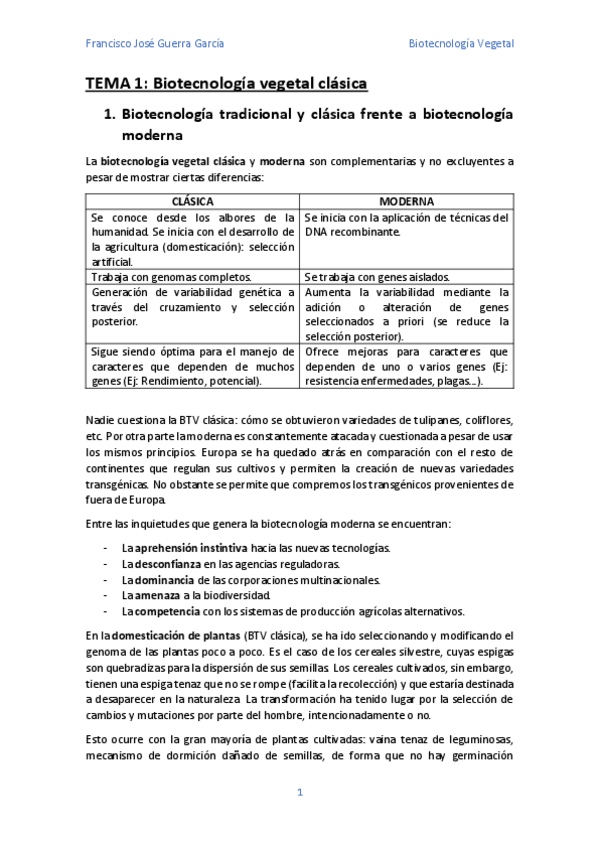 Francisco José Guerra García

Biotecnología Vegetal

TEMA 1: Biotecnología vegetal clásica

1. Biotecnología tradicional y clásica frente a biotecnología moderna

La biotecnología vegetal clásica y moderna son complementarias y no excluyentes a pesar de mostrar ciertas diferencias:

| CLÁSICA | MODERNA |
|---|---|
| Se conoce desde los albores de la humanidad. Se inicia con el desarrollo de la agricultura (domesticación): selección artificial. | Se inicia con la aplicación de técnicas del DNA recombinante. |
| Trabaja con genomas completos. | Se trabaja con genes aislados. |
| Generación de variabilidad genética a través del cruzamiento y selección posterior. | Aumenta la variabilidad mediante la adición o alteración de genes seleccionados a priori (se reduce la selección posterior). |
| Sigue siendo óptima para el manejo de caracteres que dependen de muchos genes (Ej: Rendimiento, potencial). | Ofrece mejoras para caracteres que dependen de uno o varios genes (Ej: resistencia enfermedades, plagas...). |

Nadie cuestiona la BTV clásica: cómo se obtuvieron variedades de tulipanes, coliflores, etc. Por otra parte la moderna es constantemente atacada y cuestionada a pesar de usar los mismos principios. Europa se ha quedado atrás en comparación con el resto de continentes que regulan sus cultivos y permiten la creación de nuevas variedades transgénicas. No obstante se permite que compremos los transgénicos provenientes de fuera de Europa.

Entre las inquietudes que genera la biotecnología moderna se encuentran:

- La aprehensión instintiva hacia las nuevas tecnologías.
- La desconfianza en las agencias reguladoras.
- La dominancia de las corporaciones multinacionales.
- La amenaza a la biodiversidad.
- La competencia con los sistemas de producción agrícolas alternativos.

En la domesticación de plantas (BTV clásica), se ha ido seleccionando y modificando el genoma de las plantas poco a poco. Es el caso de los cereales silvestre, cuyas espigas son quebradizas para la dispersión de sus semillas. Los cereales cultivados, sin embargo, tienen una espiga tenaz que no se rompe (facilita la recolección) y que estaría destinada a desaparecer en la naturaleza. La transformación ha tenido lugar por la selección de cambios y mutaciones por parte del hombre, intencionadamente o no.

Esto ocurre con la gran mayoría de plantas cultivadas: vaina tenaz de leguminosas, mecanismo de dormición dañado de semillas, de forma que no hay germinación

1